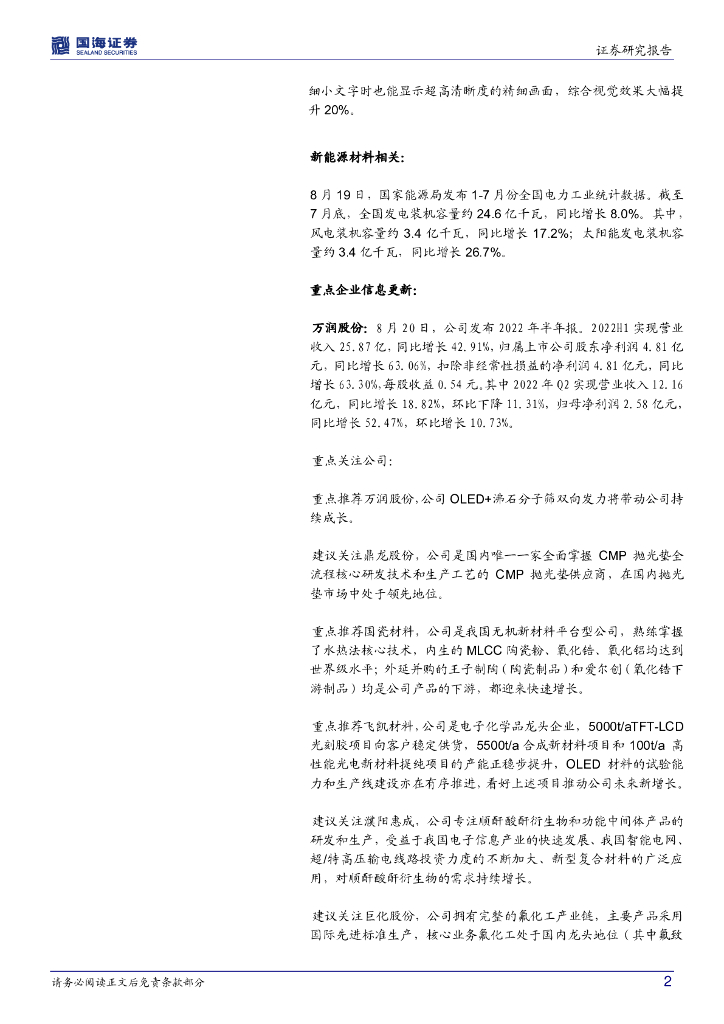 国海证券
SEALAND SECURITIES

证券研究报告

细小文字时也能显示超高清晰度的精细画面，综合视觉效果大幅提升 20%。

新能源材料相关：

8 月 19 日，国家能源局发布 1-7 月份全国电力工业统计数据。截至 7 月底，全国发电装机容量约 24.6 亿千瓦，同比增长 8.0%。其中，风电装机容量约 3.4 亿千瓦，同比增长 17.2%；太阳能发电装机容量约 3.4 亿千瓦，同比增长 26.7%。

重点企业信息更新：

万润股份：8 月 20 日，公司发布 2022 年半年报。2022H1 实现营业收入 25.87 亿，同比增长 42.91%，归属上市公司股东净利润 4.81 亿元，同比增长 63.06%，扣除非经常性损益的净利润 4.81 亿元，同比增长 63.30%，每股收益 0.54 元。其中 2022 年 Q2 实现营业收入 12.16 亿元，同比增长 18.82%，环比下降 11.31%，归母净利润 2.58 亿元，同比增长 52.47%，环比增长 10.73%。

重点关注公司：

重点推荐万润股份，公司 OLED+沸石分子筛双向发力将带动公司持续成长。

建议关注鼎龙股份，公司是国内唯一一家全面掌握 CMP 抛光垫全流程核心研发技术和生产工艺的 CMP 抛光垫供应商，在国内抛光垫市场中处于领先地位。

重点推荐国瓷材料，公司是我国无机新材料平台型公司，熟练掌握了水热法核心技术，内生的 MLCC 陶瓷粉、氧化锆、氧化铝均达到世界级水平；外延并购的王子制陶（陶瓷制品）和爱尔创（氧化锆下游制品）均是公司产品的下游，都迎来快速增长。

重点推荐飞凯材料，公司是电子化学品龙头企业，5000t/aTFT-LCD 光刻胶项目向客户稳定供货，5500t/a 合成新材料项目和 100t/a 高性能光电新材料提纯项目的产能正稳步提升，OLED 材料的试验能力和生产线建设亦在有序推进，看好上述项目推动公司未来新增长。

建议关注濮阳惠成，公司专注顺酐酸酐衍生物和功能中间体产品的研发和生产，受益于我国电子信息产业的快速发展、我国智能电网、超/特高压输电线路投资力度的不断加大、新型复合材料的广泛应用，对顺酐酸酐衍生物的需求持续增长。

建议关注巨化股份，公司拥有完整的氟化工产业链，主要产品采用国际先进标准生产，核心业务氟化工处于国内龙头地位（其中氟致

请务必阅读正文后免责条款部分

2